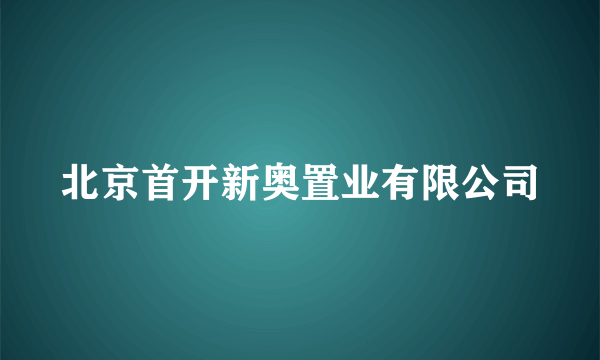 北京首开新奥置业有限公司